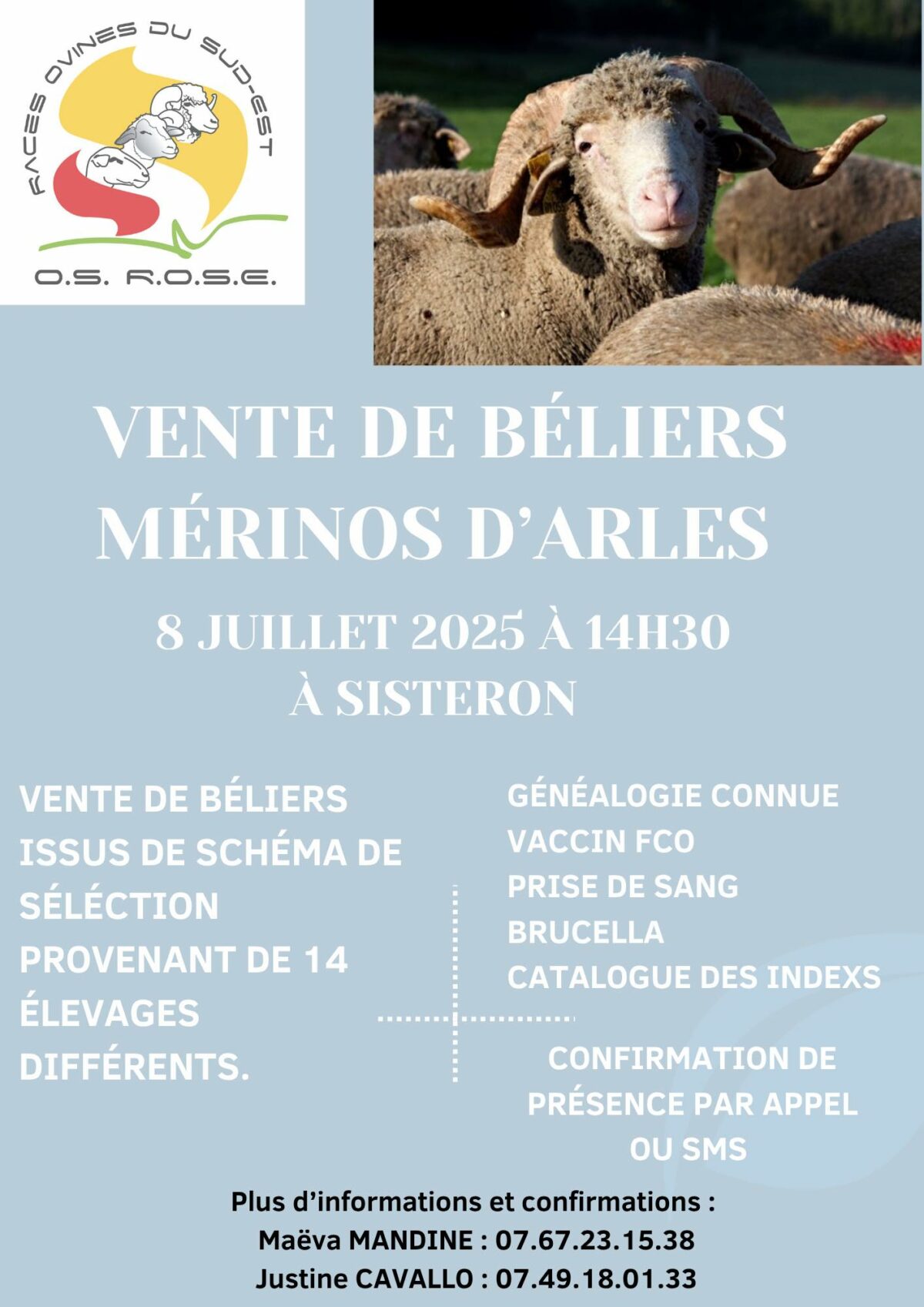 RACES OVINES DU SUD-EST

O.S. R.O.S.E.

VENTE DE BÉLIERS MÉRINOS D'ARLES

8 JUILLET 2025 À 14H30
À SISTERON

VENTE DE BÉLIERS ISSUS DE SCHÉMA DE SÉLECTION PROVENANT DE 14 ÉLEVAGES DIFFÉRENTS.

GÉNÉALOGIE CONNUE
VACCIN FCO
PRISE DE SANG
BRUCELLA
CATALOGUE DES INDEXS

CONFIRMATION DE PRÉSENCE PAR APPEL OU SMS

Plus d'informations et confirmations :
Maëva MANDINE : 07.67.23.15.38
Justine CAVALLO : 07.49.18.01.33